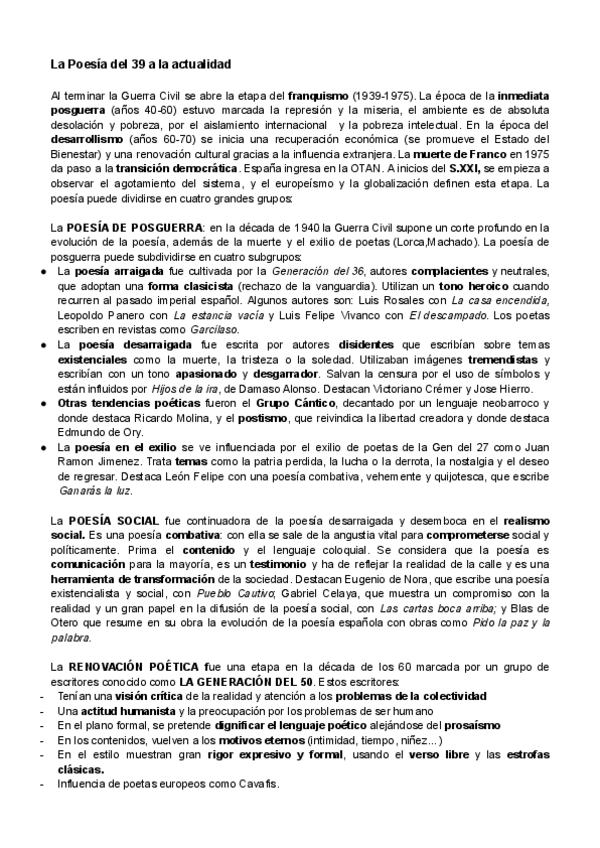 La Poesía del 39 a la actualidad

Al terminar la Guerra Civil se abre la etapa del franquismo (1939-1975). La época de la inmediata posguerra (años 40-60) estuvo marcada la represión y la miseria, el ambiente es de absoluta desolación y pobreza, por el aislamiento internacional y la pobreza intelectual. En la época del desarrollismo (años 60-70) se inicia una recuperación económica (se promueve el Estado del Bienestar) y una renovación cultural gracias a la influencia extranjera. La muerte de Franco en 1975 da paso a la transición democrática. España ingresa en la OTAN. A inicios del S.XXI, se empieza a observar el agotamiento del sistema, y el europeísmo y la globalización definen esta etapa. La poesía puede dividirse en cuatro grandes grupos:

La POESÍA DE POSGUERRA: en la década de 1940 la Guerra Civil supone un corte profundo en la evolución de la poesía, además de la muerte y el exilio de poetas (Lorca,Machado). La poesía de posguerra puede subdividirse en cuatro subgrupos:
● La poesía arraigada fue cultivada por la Generación del 36, autores complacientes y neutrales, que adoptan una forma clasicista (rechazo de la vanguardia). Utilizan un tono heroico cuando recurren al pasado imperial español. Algunos autores son: Luis Rosales con La casa encendida, Leopoldo Panero con La estancia vacía y Luis Felipe Vivanco con El descampado. Los poetas escriben en revistas como Garcilaso.
● La poesía desarraigada fue escrita por autores disidentes que escribían sobre temas existenciales como la muerte, la tristeza o la soledad. Utilizaban imágenes tremendistas y escribían con un tono apasionado y desgarrador. Salvan la censura por el uso de símbolos y están influidos por Hijos de la ira, de Damaso Alonso. Destacan Victoriano Crémer y Jose Hierro.
● Otras tendencias poéticas fueron el Grupo Cántico, decantado por un lenguaje neobarroco y donde destaca Ricardo Molina, y el postismo, que reivindica la libertad creadora y donde destaca Edmundo de Ory.
● La poesía en el exilio se ve influenciada por el exilio de poetas de la Gen del 27 como Juan Ramon Jimenez. Trata temas como la patria perdida, la lucha o la derrota, la nostalgia y el deseo de regresar. Destaca León Felipe con una poesía combativa, vehemente y quijotesca, que escribe Ganarás la luz.

La POESÍA SOCIAL fue continuadora de la poesía desarraigada y desemboca en el realismo social. Es una poesía combativa: con ella se sale de la angustia vital para comprometerse social y políticamente. Prima el contenido y el lenguaje coloquial. Se considera que la poesía es comunicación para la mayoría, es un testimonio y ha de reflejar la realidad de la calle y es una herramienta de transformación de la sociedad. Destacan Eugenio de Nora, que escribe una poesía existencialista y social, con Pueblo Cautivo; Gabriel Celaya, que muestra un compromiso con la realidad y un gran papel en la difusión de la poesía social, con Las cartas boca arriba; y Blas de Otero que resume en su obra la evolución de la poesía española con obras como Pido la paz y la palabra.

La RENOVACIÓN POÉTICA fue una etapa en la década de los 60 marcada por un grupo de escritores conocido como LA GENERACIÓN DEL 50. Estos escritores:
- Tenían una visión crítica de la realidad y atención a los problemas de la colectividad
- Una actitud humanista y la preocupación por los problemas de ser humano
- En el plano formal, se pretende dignificar el lenguaje poético alejándose del prosaísmo
- En los contenidos, vuelven a los motivos eternos (intimidad, tiempo, niñez...)
- En el estilo muestran gran rigor expresivo y formal, usando el verso libre y las estrofas clásicas.
- Influencia de poetas europeos como Cavafis.